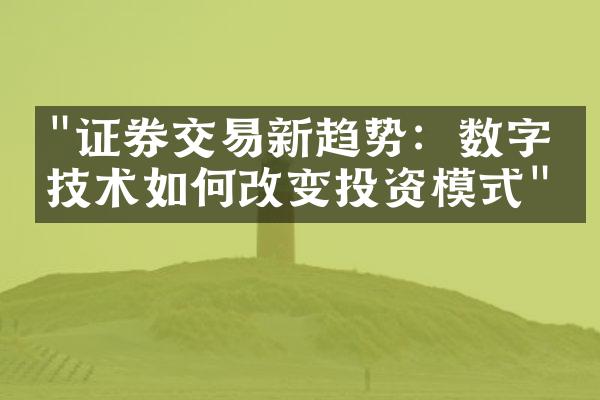 "证券交易新趋势：数字技术如何改变投资模式"